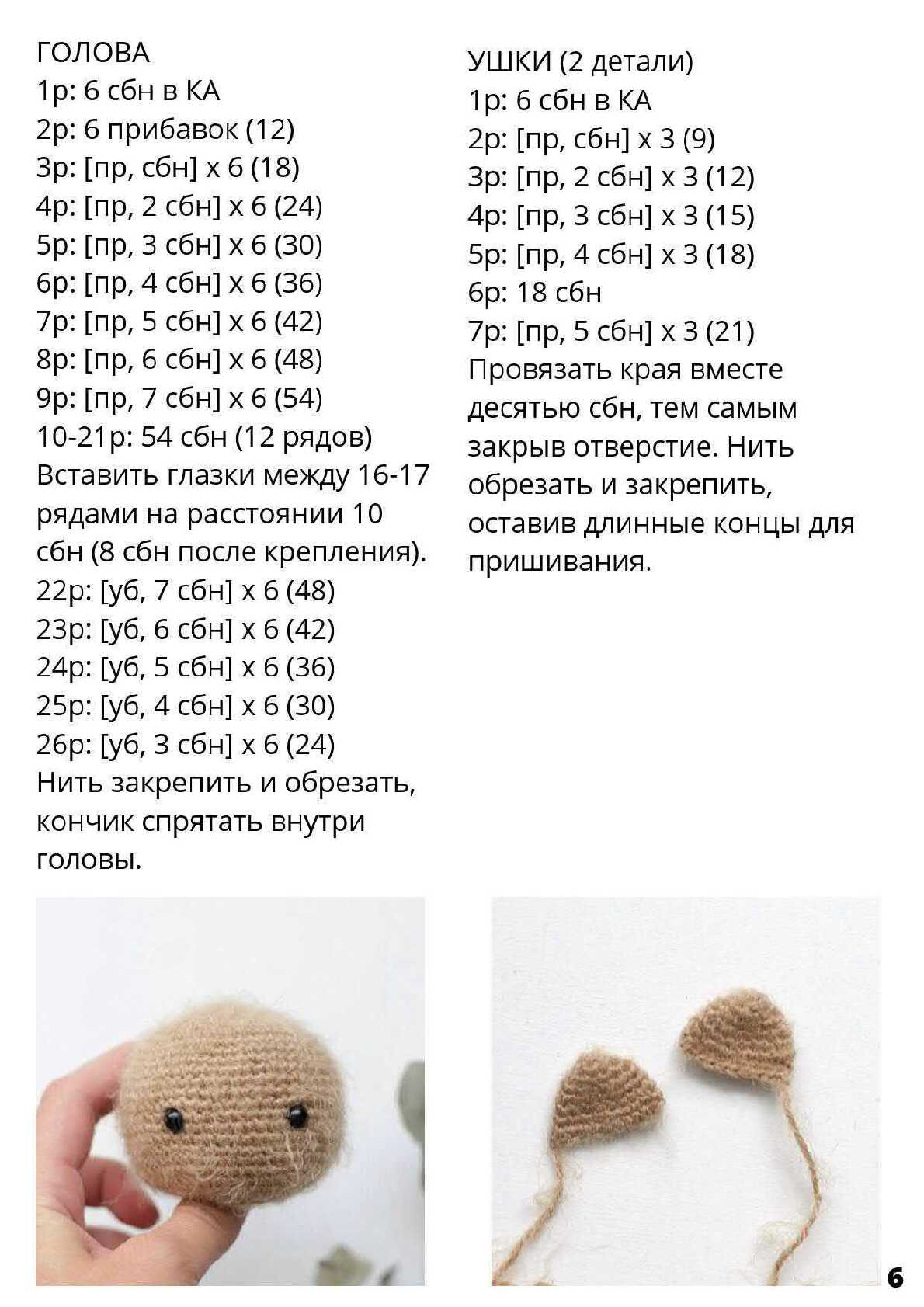 ГОЛОВА
1р: 6 сбн в КА
2р: 6 прибавок (12)
3р: [пр, сбн] х 6 (18)
4р: [пр, 2 сбн] х 6 (24)
5р: [пр, 3 сбн] х 6 (30)
6р: [пр, 4 сбн] х 6 (36)
7р: [пр, 5 сбн] х 6 (42)
8р: [пр, 6 сбн] х 6 (48)
9р: [пр, 7 сбн] х 6 (54)
10-21р: 54 сбн (12 рядов)
Вставить глазки между 16-17 рядами на расстоянии 10 сбн (8 сбн после крепления).
22р: [уб, 7 сбн] х 6 (48)
23р: [уб, 6 сбн] х 6 (42)
24р: [уб, 5 сбн] х 6 (36)
25р: [уб, 4 сбн] х 6 (30)
26р: [уб, 3 сбн] х 6 (24)
Нить закрепить и обрезать, кончик спрятать внутри головы.

УШКИ (2 детали)
1р: 6 сбн в КА
2р: [пр, сбн] х 3 (9)
3р: [пр, 2 сбн] х 3 (12)
4р: [пр, 3 сбн] х 3 (15)
5р: [пр, 4 сбн] х 3 (18)
6р: 18 сбн
7р: [пр, 5 сбн] х 3 (21)
Провязать края вместе десятью сбн, тем самым закрыв отверстие. Нить обрезать и закрепить, оставив длинные концы для пришивания.

6